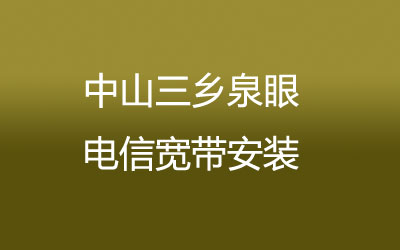 中山三乡泉眼
电信宽带安装